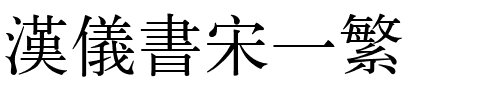 漢儀書宋一繁